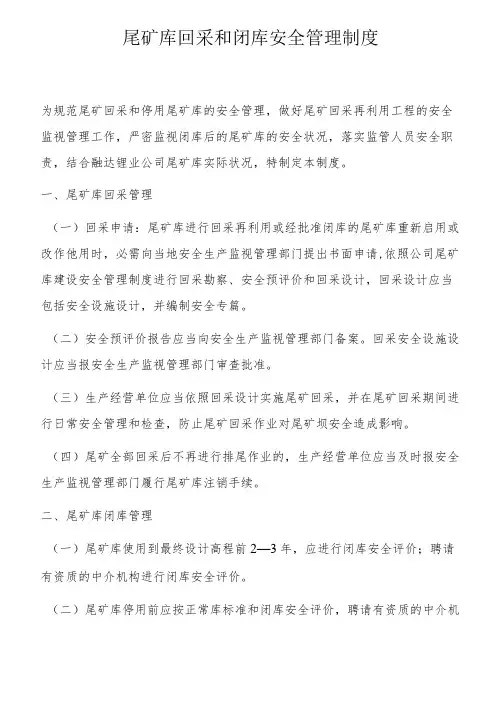 尾矿库回采和闭库安全管理制度

为规范尾矿回采和停用尾矿库的安全管理，做好尾矿回采再利用工程的安全监视管理工作，严密监视闭库后的尾矿库的安全状况，落实监管人员安全职责，结合融达锂业公司尾矿库实际状况，特制定本制度。

一、尾矿库回采管理

（一）回采申请：尾矿库进行回采再利用或经批准闭库的尾矿库重新启用或改作他用时，必需向当地安全生产监视管理部门提出书面申请,依照公司尾矿库建设安全管理制度进行回采勘察、安全预评价和回采设计，回采设计应当包括安全设施设计，并编制安全专篇。

（二）安全预评价报告应当向安全生产监视管理部门备案。回采安全设施设计应当报安全生产监视管理部门审查批准。

（三）生产经营单位应当依照回采设计实施尾矿回采，并在尾矿回采期间进行日常安全管理和检查，防止尾矿回采作业对尾矿坝安全造成影响。

（四）尾矿全部回采后不再进行排尾作业的，生产经营单位应当及时报安全生产监视管理部门履行尾矿库注销手续。

二、尾矿库闭库管理

（一）尾矿库使用到最终设计高程前 2—3 年，应进行闭库安全评价；聘请有资质的中介机构进行闭库安全评价。

（二）尾矿库停用前应按正常库标准和闭库安全评价，聘请有资质的中介机